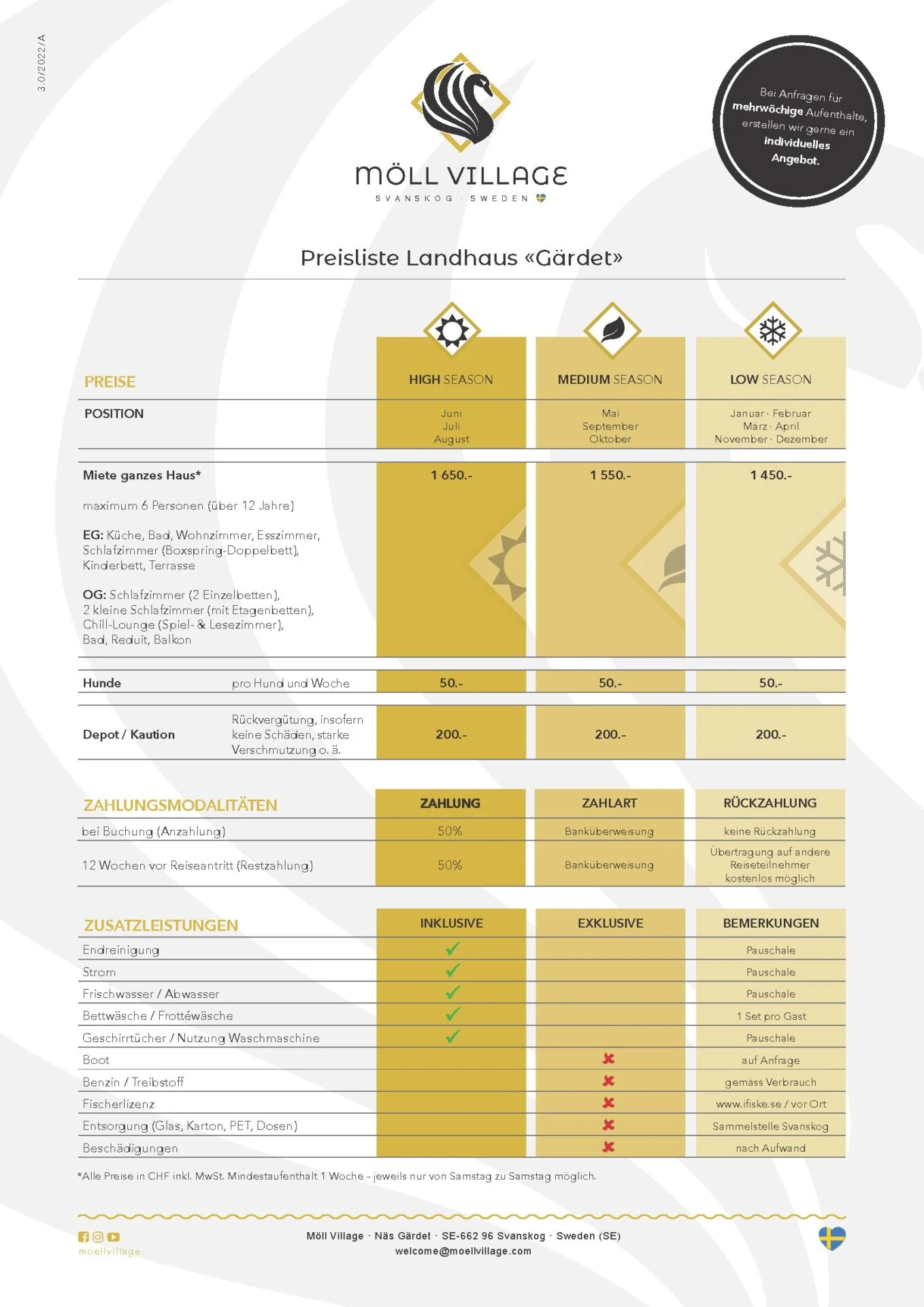 3.0/2022/A

MÖLL VILLAGE
SVANSKOG · SWEDEN

Bei Anfragen für mehrwöchige Aufenthalte, erstellen wir gerne ein individuelles Angebot.

Preisliste Landhaus «Gärdet»

| PREISE | | HIGH SEASON | MEDIUM SEASON | LOW SEASON |
|---|---|---|---|---|
| POSITION | | Juni Juli August | Mai September Oktober | Januar · Februar März · April November · Dezember |
| Miete ganzes Haus* maximum 6 Personen (über 12 Jahre) EG: Küche, Bad, Wohnzimmer, Esszimmer, Schlafzimmer (Boxspring-Doppelbett), Kinderbett, Terrasse OG: Schlafzimmer (2 Einzelbetten), 2 kleine Schlafzimmer (mit Etagenbetten), Chill-Lounge (Spiel- & Lesezimmer), Bad, Reduit, Balkon | | 1 650.- | 1 550.- | 1 450.- |
| Hunde | pro Hund und Woche | 50.- | 50.- | 50.- |
| Depot / Kaution | Rückvergütung, insofern keine Schäden, starke Verschmutzung o. ä. | 200.- | 200.- | 200.- |

| ZAHLUNGSMODALITÄTEN | ZAHLUNG | ZAHLART | RÜCKZAHLUNG |
|---|---|---|---|
| bei Buchung (Anzahlung) | 50% | Banküberweisung | keine Rückzahlung |
| 12 Wochen vor Reiseantritt (Restzahlung) | 50% | Banküberweisung | Übertragung auf andere Reiseteilnehmer kostenlos möglich |

| ZUSATZLEISTUNGEN | INKLUSIVE | EXKLUSIVE | BEMERKUNGEN |
|---|---|---|---|
| Endreinigung | ✓ | | Pauschale |
| Strom | ✓ | | Pauschale |
| Frischwasser / Abwasser | ✓ | | Pauschale |
| Bettwäsche / Frottéwäsche | ✓ | | 1 Set pro Gast |
| Geschirrtücher / Nutzung Waschmaschine | ✓ | | Pauschale |
| Boot | | ✗ | auf Anfrage |
| Benzin / Treibstoff | | ✗ | gemäss Verbrauch |
| Fischerlizenz | | ✗ | www.ifiske.se / vor Ort |
| Entsorgung (Glas, Karton, PET, Dosen) | | ✗ | Sammelstelle Svanskog |
| Beschädigungen | | ✗ | nach Aufwand |

*Alle Preise in CHF inkl. MwSt. Mindestaufenthalt 1 Woche – jeweils nur von Samstag zu Samstag möglich.

moellvillage

Möll Village · Näs Gärdet · SE-662 96 Svanskog · Sweden (SE)
welcome@moellvillage.com